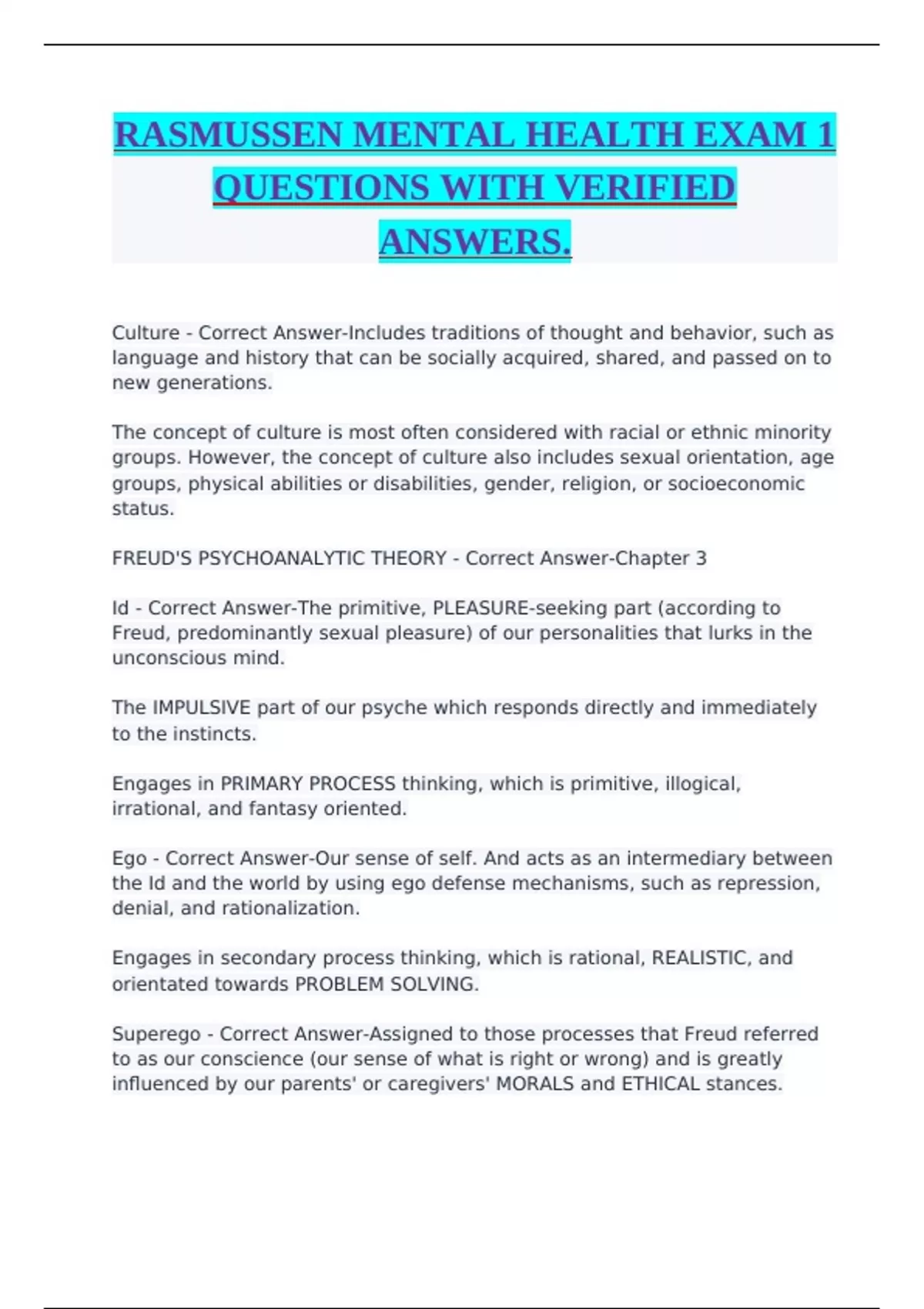 RASMUSSEN MENTAL HEALTH EXAM 1 QUESTIONS WITH VERIFIED ANSWERS.

Culture - Correct Answer-Includes traditions of thought and behavior, such as language and history that can be socially acquired, shared, and passed on to new generations.

The concept of culture is most often considered with racial or ethnic minority groups. However, the concept of culture also includes sexual orientation, age groups, physical abilities or disabilities, gender, religion, or socioeconomic status.

FREUD'S PSYCHOANALYTIC THEORY - Correct Answer-Chapter 3

Id - Correct Answer-The primitive, PLEASURE-seeking part (according to Freud, predominantly sexual pleasure) of our personalities that lurks in the unconscious mind.

The IMPULSIVE part of our psyche which responds directly and immediately to the instincts.

Engages in PRIMARY PROCESS thinking, which is primitive, illogical, irrational, and fantasy oriented.

Ego - Correct Answer-Our sense of self. And acts as an intermediary between the Id and the world by using ego defense mechanisms, such as repression, denial, and rationalization.

Engages in secondary process thinking, which is rational, REALISTIC, and orientated towards PROBLEM SOLVING.

Superego - Correct Answer-Assigned to those processes that Freud referred to as our conscience (our sense of what is right or wrong) and is greatly influenced by our parents' or caregivers' MORALS and ETHICAL stances.